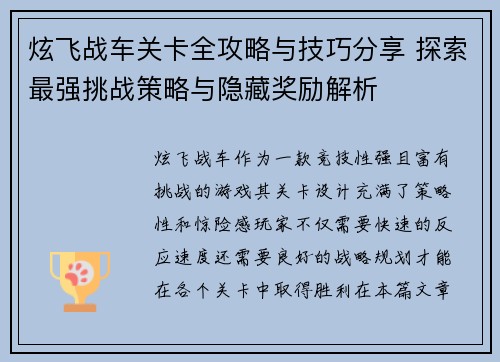 炫飞战车关卡全攻略与技巧分享 探索最强挑战策略与隐藏奖励解析

炫飞战车作为一款竞技性强且富有挑战的游戏其关卡设计充满了策略性和惊险感玩家不仅需要快速的反应速度还需要良好的战略规划才能在各个关卡中取得胜利在本篇文章